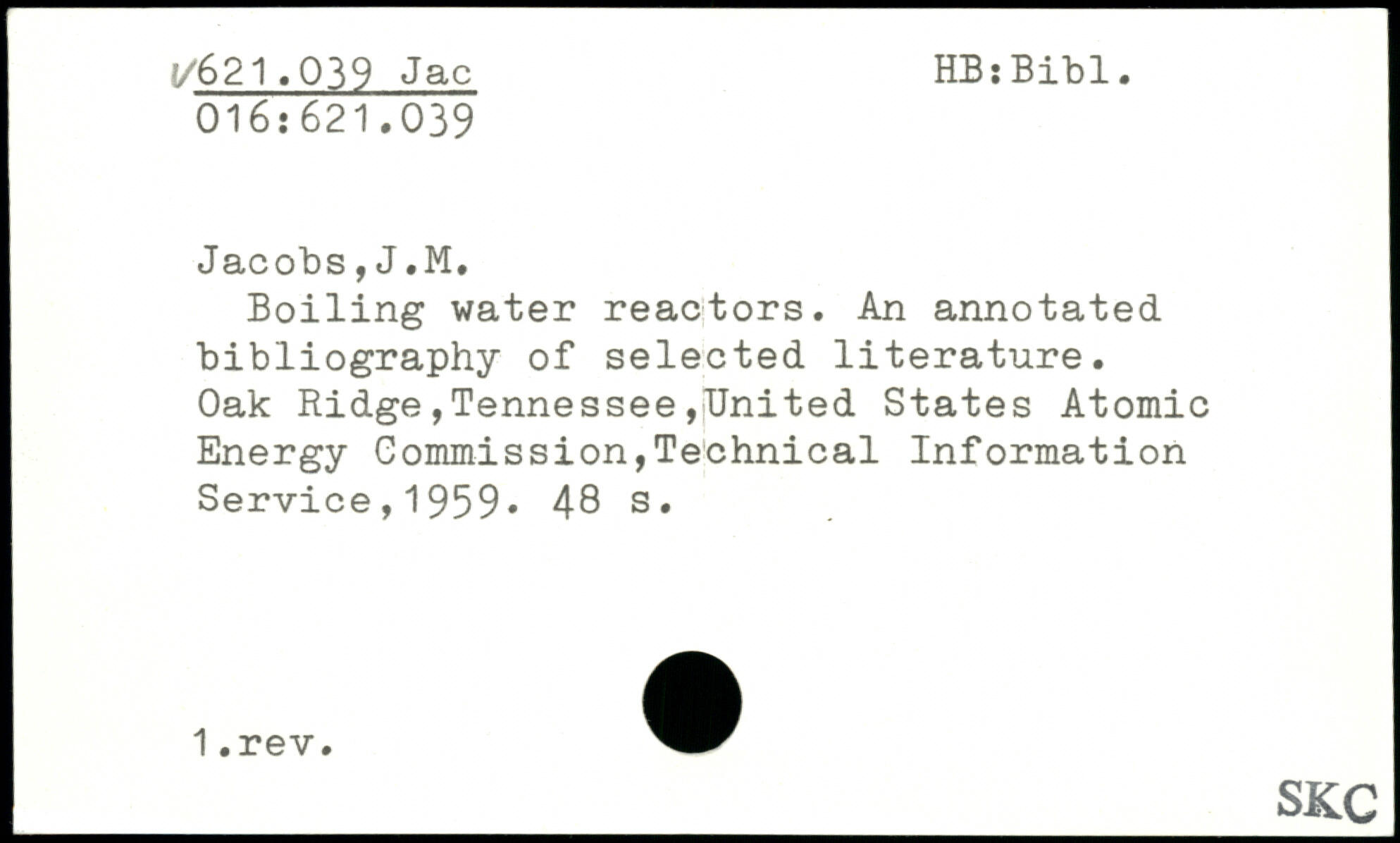 ✓621.039 Jac
016:621.039

HB:Bibl.

Jacobs,J.M.

Boiling water reactors. An annotated bibliography of selected literature. Oak Ridge,Tennessee,United States Atomic Energy Commission,Technical Information Service,1959. 48 s.

1.rev.

SKC